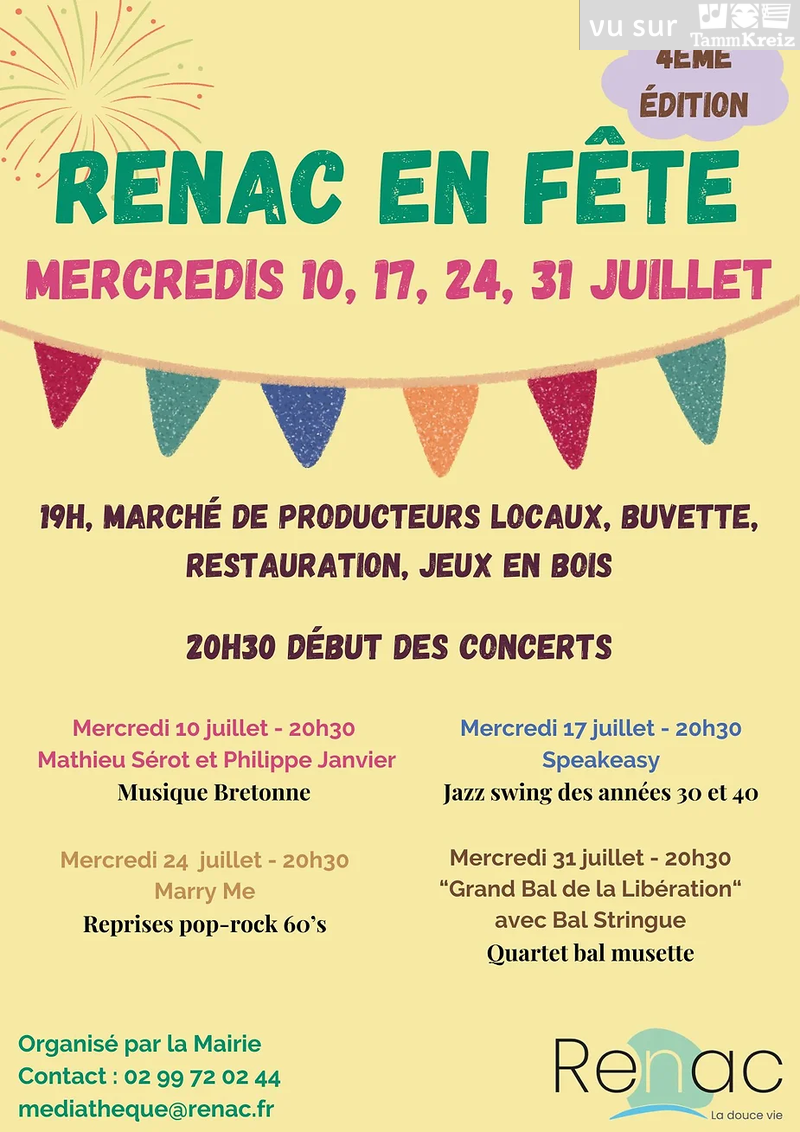 vu sur TammKreiz

4EME ÉDITION

RENAC EN FÊTE

MERCREDIS 10, 17, 24, 31 JUILLET

19H, MARCHÉ DE PRODUCTEURS LOCAUX, BUVETTE, RESTAURATION, JEUX EN BOIS

20H30 DÉBUT DES CONCERTS

Mercredi 10 juillet - 20h30
Mathieu Sérot et Philippe Janvier
Musique Bretonne

Mercredi 24 juillet - 20h30
Marry Me
Reprises pop-rock 60's

Mercredi 17 juillet - 20h30
Speakeasy
Jazz swing des années 30 et 40

Mercredi 31 juillet - 20h30
"Grand Bal de la Libération"
avec Bal Stringue
Quartet bal musette

Organisé par la Mairie
Contact : 02 99 72 02 44
mediatheque@renac.fr

Renac
La douce vie